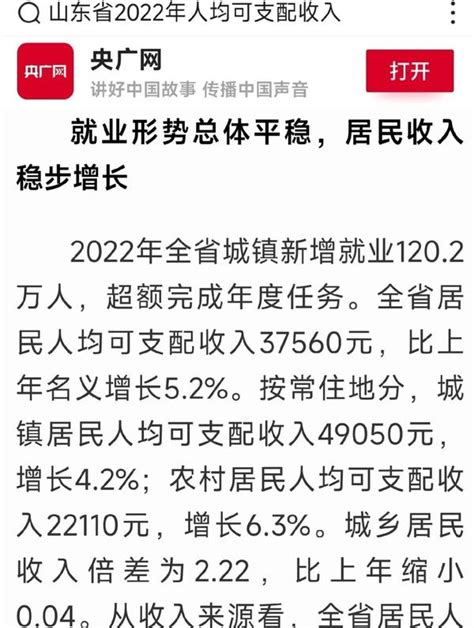 山东省2022年人均可支配收入

央广网

央广网
讲好中国故事 传播中国声音

打开

就业形势总体平稳，居民收入稳步增长

2022年全省城镇新增就业120.2万人，超额完成年度任务。全省居民人均可支配收入37560元，比上年名义增长5.2%。按常住地分，城镇居民人均可支配收入49050元，增长4.2%；农村居民人均可支配收入22110元，增长6.3%。城乡居民收入倍差为2.22，比上年缩小0.04。从收入来源看，全省居民人